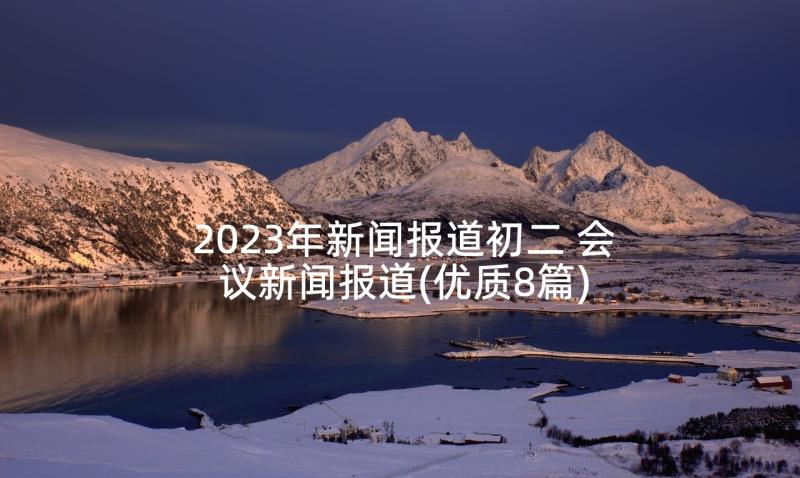 2023年新闻报道初二 会议新闻报道(优质8篇)